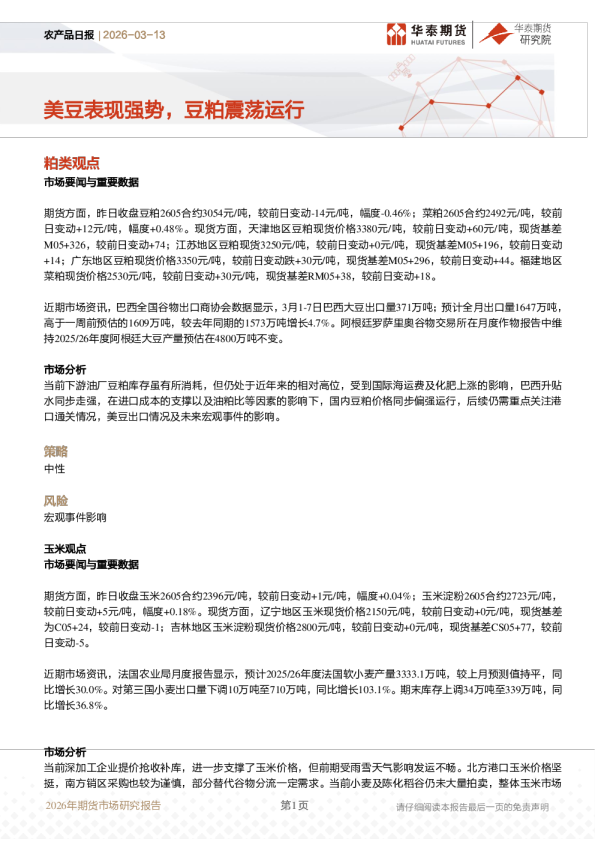 农产品日报 | 2026-03-13

华泰期货 HUATAI FUTURES

华泰期货 研究院

美豆表现强势，豆粕震荡运行

粕类观点

市场要闻与重要数据

期货方面，昨日收盘豆粕2605合约3054元/吨，较前日变动-14元/吨，幅度-0.46%；菜粕2605合约2492元/吨，较前日变动+12元/吨，幅度+0.48%。现货方面，天津地区豆粕现货价格3380元/吨，较前日变动+60元/吨，现货基差M05+326，较前日变动+74；江苏地区豆粕现货3250元/吨，较前日变动+0元/吨，现货基差M05+196，较前日变动+14；广东地区豆粕现货价格3350元/吨，较前日变动跌+30元/吨，现货基差M05+296，较前日变动+44。福建地区菜粕现货价格2530元/吨，较前日变动+30元/吨，现货基差RM05+38，较前日变动+18。

近期市场资讯，巴西全国谷物出口商协会数据显示，3月1-7日巴西大豆出口量371万吨；预计全月出口量1647万吨，高于一周前预估的1609万吨，较去年同期的1573万吨增长4.7%。阿根廷罗萨里奥谷物交易所在月度作物报告中维持2025/26年度阿根廷大豆产量预估在4800万吨不变。

市场分析

当前下游油厂豆粕库存虽有所消耗，但仍处于近年来的相对高位，受到国际海运费及化肥上涨的影响，巴西升贴水同步走强，在进口成本的支撑以及油粕比等因素的影响下，国内豆粕价格同步偏强运行，后续仍需重点关注港口通关情况，美豆出口情况及未来宏观事件的影响。

策略

中性

风险

宏观事件影响

玉米观点

市场要闻与重要数据

期货方面，昨日收盘玉米2605合约2396元/吨，较前日变动+1元/吨，幅度+0.04%；玉米淀粉2605合约2723元/吨，较前日变动+5元/吨，幅度+0.18%。现货方面，辽宁地区玉米现货价格2150元/吨，较前日变动+0元/吨，现货基差为C05+24，较前日变动-1；吉林地区玉米淀粉现货价格2800元/吨，较前日变动+0元/吨，现货基差CS05+77，较前日变动-5。

近期市场资讯，法国农业局月度报告显示，预计2025/26年度法国软小麦产量3333.1万吨，较上月预测值持平，同比增长30.0%。对第三国小麦出口量下调10万吨至710万吨，同比增长103.1%。期末库存上调34万吨至339万吨，同比增长36.8%。

市场分析

当前深加工企业提价抢收补库，进一步支撑了玉米价格，但前期受雨雪天气影响发运不畅。北方港口玉米价格坚挺，南方销区采购也较为谨慎，部分替代谷物分流一定需求。当前小麦及陈化稻谷仍未大量拍卖，整体玉米市场

2026年期货市场研究报告

第1页

请仔细阅读本报告最后一页的免责声明